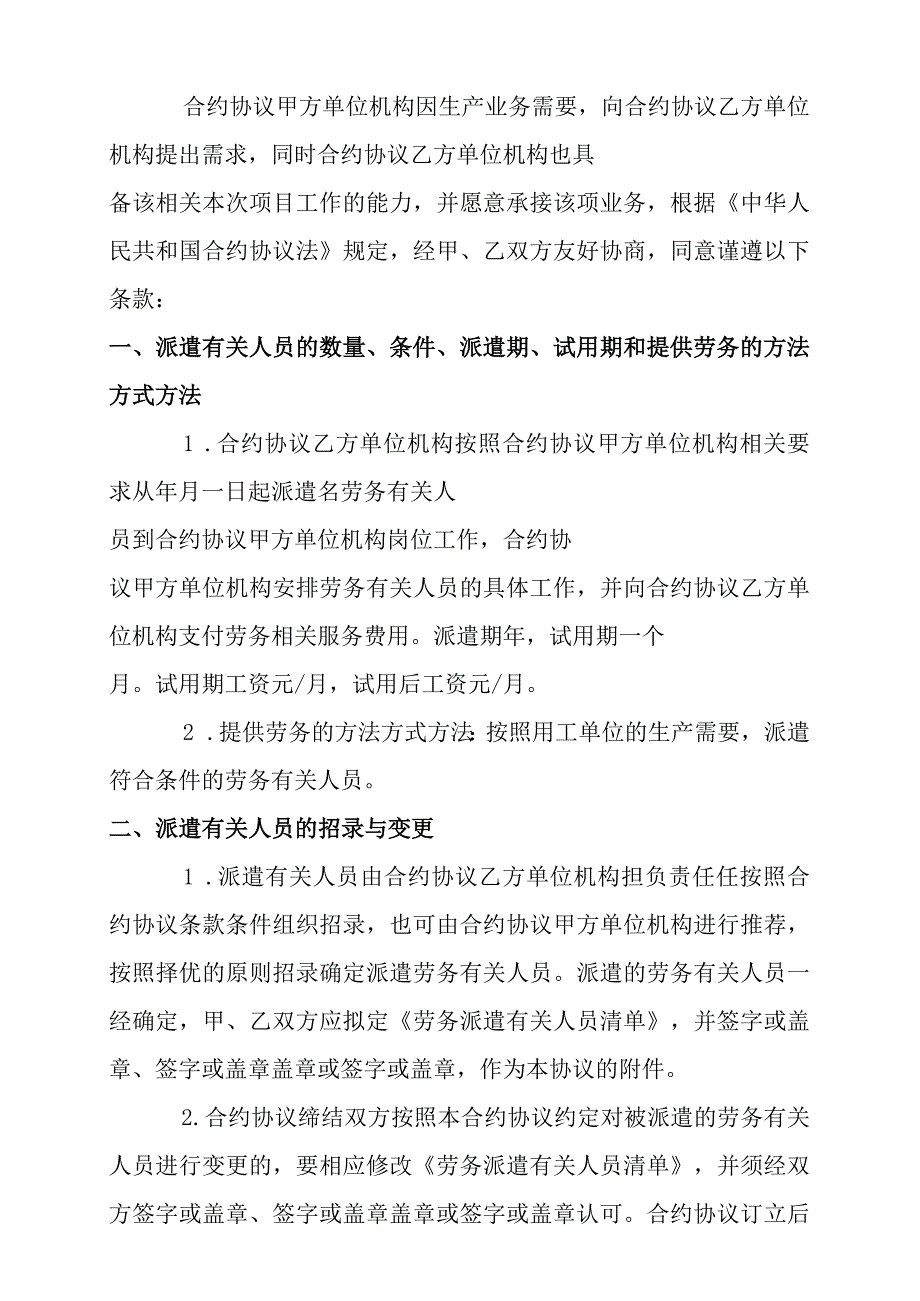 合约协议甲方单位机构因生产业务需要，向合约协议乙方单位机构提出需求，同时合约协议乙方单位机构也具备该相关本次项目工作的能力，并愿意承接该项业务，根据《中华人民共和国合约协议法》规定，经甲、乙双方友好协商，同意谨遵以下条款：

一、派遣有关人员的数量、条件、派遣期、试用期和提供劳务的方法方式方法

1．合约协议乙方单位机构按照合约协议甲方单位机构相关要求从年月一日起派遣名劳务有关人员到合约协议甲方单位机构岗位工作，合约协议甲方单位机构安排劳务有关人员的具体工作，并向合约协议乙方单位机构支付劳务相关服务费用。派遣期年，试用期一个月。试用期工资元/月，试用后工资元/月。

2．提供劳务的方法方式方法：按照用工单位的生产需要，派遣符合条件的劳务有关人员。

二、派遣有关人员的招录与变更

1．派遣有关人员由合约协议乙方单位机构担负责任任按照合约协议条款条件组织招录，也可由合约协议甲方单位机构进行推荐，按照择优的原则招录确定派遣劳务有关人员。派遣的劳务有关人员一经确定，甲、乙双方应拟定《劳务派遣有关人员清单》，并签字或盖章、签字或盖章盖章或签字或盖章，作为本协议的附件。

2.合约协议缔结双方按照本合约协议约定对被派遣的劳务有关人员进行变更的，要相应修改《劳务派遣有关人员清单》，并须经双方签字或盖章、签字或盖章盖章或签字或盖章认可。合约协议订立后